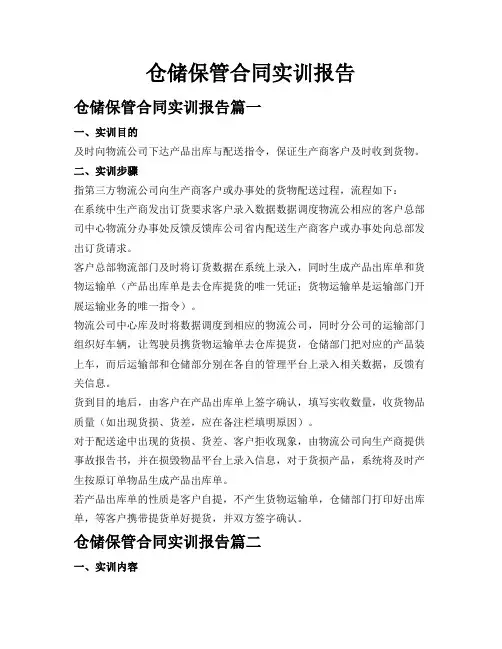 仓储保管合同实训报告

仓储保管合同实训报告篇一

一、实训目的

及时向物流公司下达产品出库与配送指令，保证生产商客户及时收到货物。

二、实训步骤

指第三方物流公司向生产商客户或办事处的货物配送过程，流程如下：

在系统中生产商发出订货要求客户录入数据数据调度物流公相应的客户总部司中心物流分办事处反馈反馈库公司省内配送生产商客户或办事处向总部发出订货请求。

客户总部物流部门及时将订货数据在系统上录入，同时生成产品出库单和货物运输单（产品出库单是去仓库提货的唯一凭证；货物运输单是运输部门开展运输业务的唯一指令）。

物流公司中心库及时将数据调度到相应的物流公司，同时分公司的运输部门组织好车辆，让驾驶员携货物运输单去仓库提货，仓储部门把对应的产品装上车，而后运输部和仓储部分别在各自的管理平台上录入相关数据，反馈有关信息。

货到目的地后，由客户在产品出库单上签字确认，填写实收数量，收货物品质量（如出现货损、货差，应在备注栏填明原因）。

对于配送途中出现的货损、货差、客户拒收现象，由物流公司向生产商提供事故报告书，并在损毁物品平台上录入信息，对于货损产品，系统将及时产生按原订单物品生成产品出库单。

若产品出库单的性质是客户自提，不产生货物运输单，仓储部门打印好出库单，等客户携带提货单好提货，并双方签字确认。

仓储保管合同实训报告篇二

一、实训内容